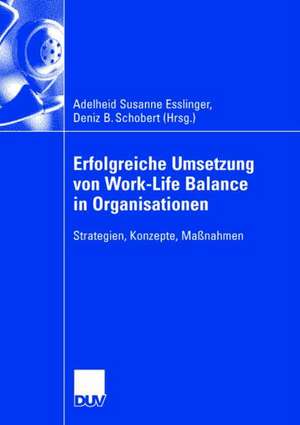 Adelheid Susanne Esslinger,
Deniz B. Schobert (Hrsg.)

Erfolgreiche Umsetzung von Work-Life Balance in Organisationen

Strategien, Konzepte, Maßnahmen

DUV